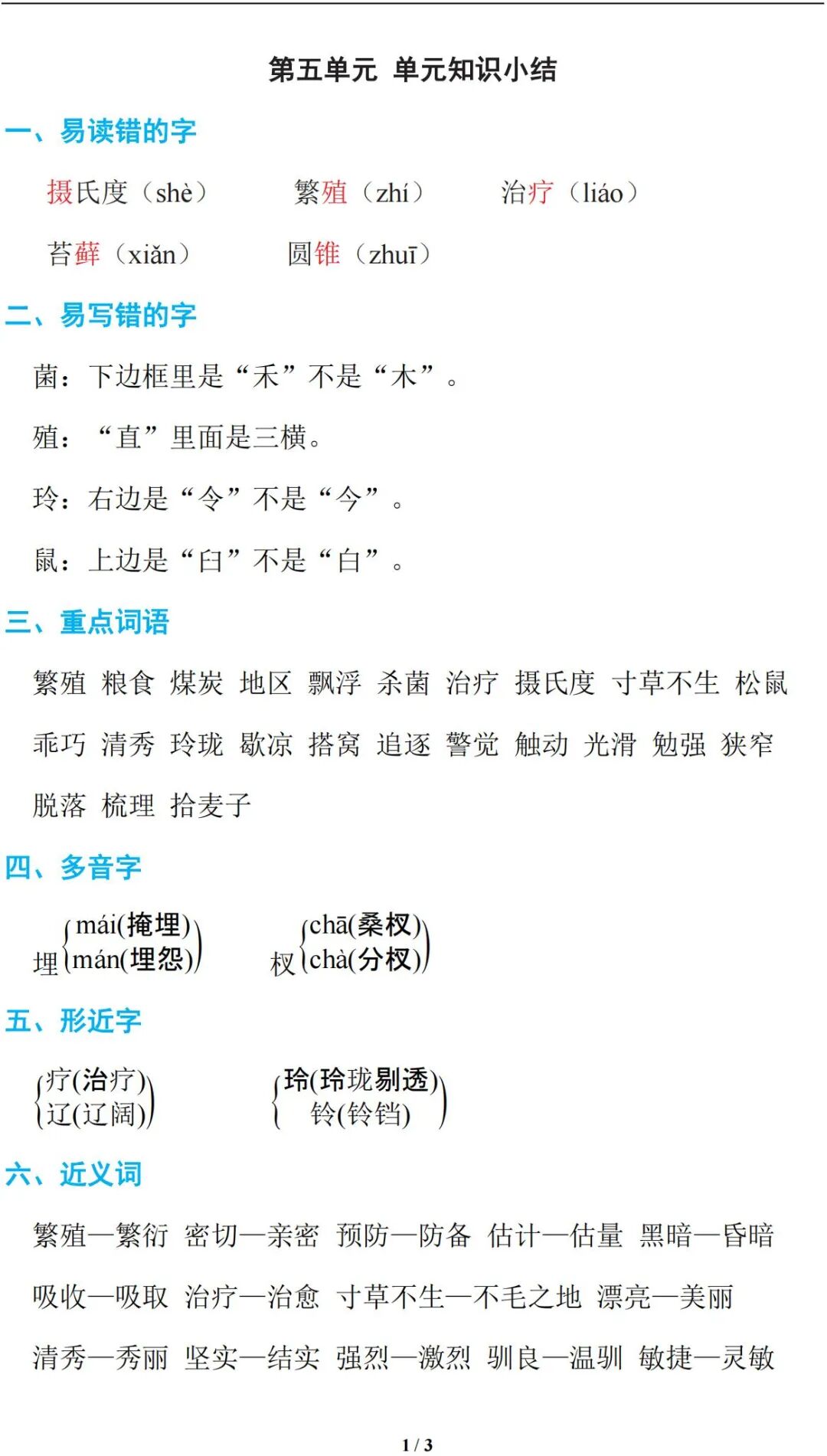 第五单元 单元知识小结

一、易读错的字

摄氏度（shè） 繁殖（zhí） 治疗（liáo）

苔藓（xiǎn） 圆锥（zhuī）

二、易写错的字

菌：下边框里是“禾”不是“木”。

殖：“直”里面是三横。

玲：右边是“令”不是“今”。

鼠：上边是“臼”不是“白”。

三、重点词语

繁殖 粮食 煤炭 地区 飘浮 杀菌 治疗 摄氏度 寸草不生 松鼠

乖巧 清秀 玲珑 歇凉 搭窝 追逐 警觉 触动 光滑 勉强 狭窄

脱落 梳理 拾麦子

四、多音字

埋 mái(掩埋) mán(埋怨)

杈 chā(桑杈) chà(分杈)

五、形近字

疗(治疗) 辽(辽阔)

玲(玲珑剔透) 铃(铃铛)

六、近义词

繁殖—繁衍 密切—亲密 预防—防备 估计—估量 黑暗—昏暗

吸收—吸取 治疗—治愈 寸草不生—不毛之地 漂亮—美丽

清秀—秀丽 坚实—结实 强烈—激烈 驯良—温驯 敏捷—灵敏

1 / 3